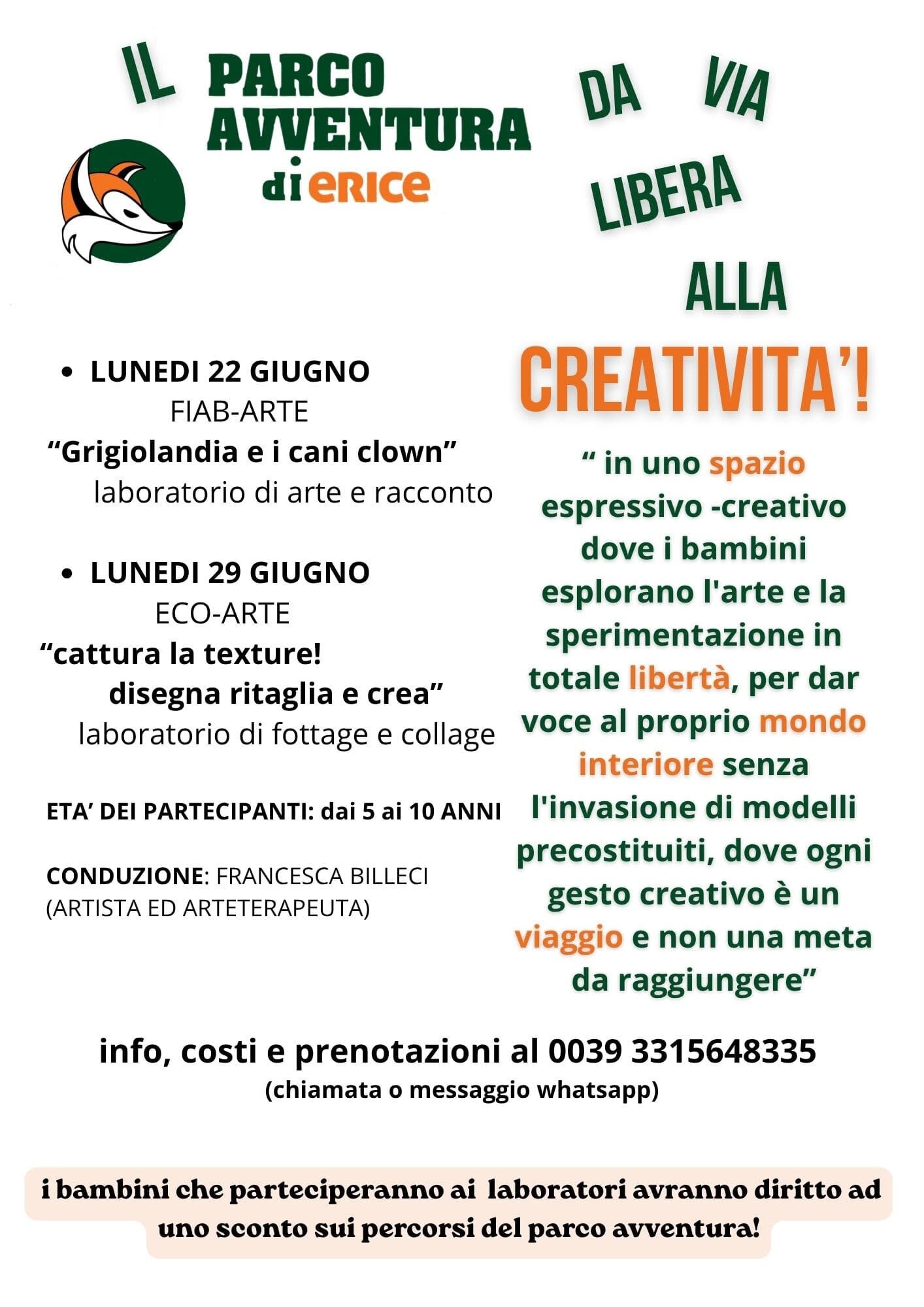 IL PARCO AVVENTURA di ERICE

DA VIA LIBERA ALLA CREATIVITA'!

• LUNEDI 22 GIUGNO
FIAB-ARTE
"Grigiolandia e i cani clown"
laboratorio di arte e racconto

• LUNEDI 29 GIUGNO
ECO-ARTE
"cattura la texture!
disegna ritaglia e crea"
laboratorio di fottage e collage

ETA' DEI PARTECIPANTI: dai 5 ai 10 ANNI

CONDUZIONE: FRANCESCA BILLECI
(ARTISTA ED ARTETERAPEUTA)

" in uno spazio espressivo -creativo dove i bambini esplorano l'arte e la sperimentazione in totale libertà, per dar voce al proprio mondo interiore senza l'invasione di modelli precostituiti, dove ogni gesto creativo è un viaggio e non una meta da raggiungere"

info, costi e prenotazioni al 0039 3315648335
(chiamata o messaggio whatsapp)

i bambini che parteciperanno ai laboratori avranno diritto ad uno sconto sui percorsi del parco avventura!